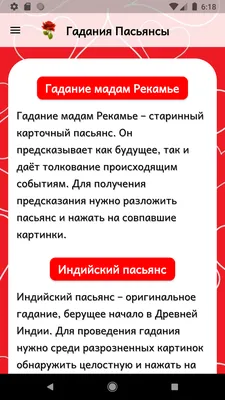 6:18

Гадания Пасьянсы

Гадание мадам Рекамье

Гадание мадам Рекамье – старинный карточный пасьянс. Он предсказывает как будущее, так и даёт толкование происходящим событиям. Для получения предсказания нужно разложить пасьянс и нажать на совпавшие картинки.

Индийский пасьянс

Индийский пасьянс – оригинальное гадание, берущее начало в Древней Индии. Для проведения гадания нужно среди разрозненных картинок обнаружить целостную и нажать на